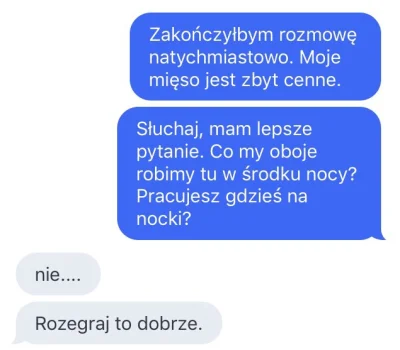 Zakończyłbym rozmowę natychmiastowo. Moje mięso jest zbyt cenne.

Słuchaj, mam lepsze pytanie. Co my oboje robimy tu w środku nocy? Pracujesz gdzieś na nocki?

nie....

Rozegraj to dobrze.